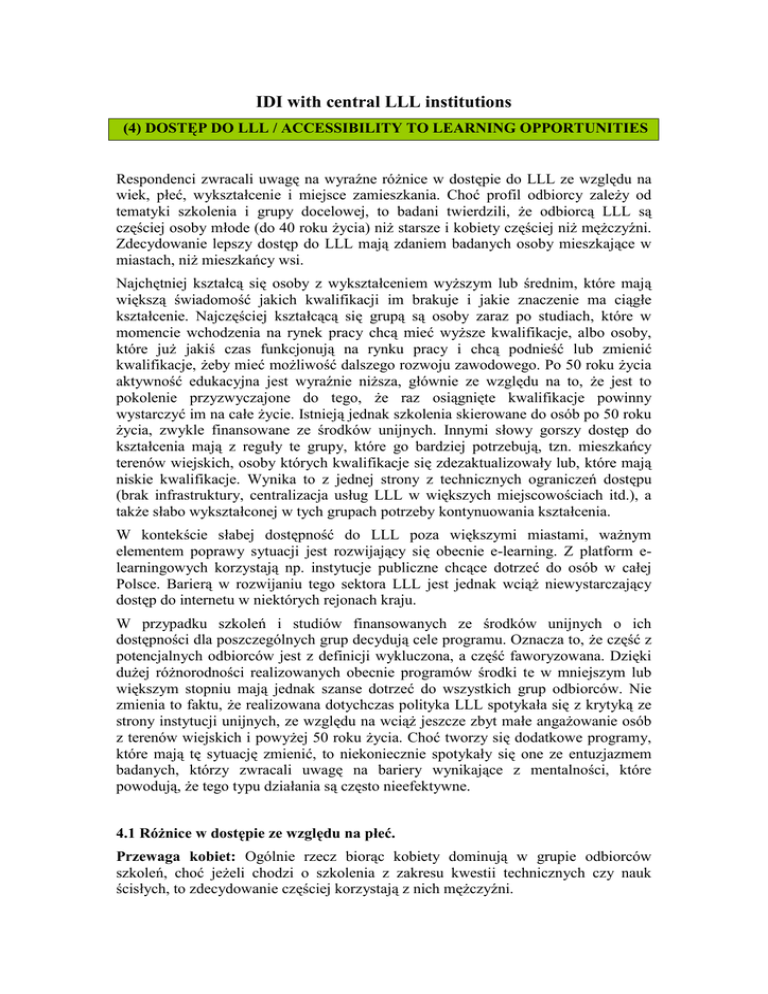 IDI with central LLL institutions

(4) DOSTĘP DO LLL / ACCESSIBILITY TO LEARNING OPPORTUNITIES

Respondenci zwracali uwagę na wyraźne różnice w dostępie do LLL ze względu na wiek, płeć, wykształcenie i miejsce zamieszkania. Choć profil odbiorcy zależy od tematyki szkolenia i grupy docelowej, to badani twierdzili, że odbiorcą LLL są częściej osoby młode (do 40 roku życia) niż starsze i kobiety częściej niż mężczyźni. Zdecydowanie lepszy dostęp do LLL mają zdaniem badanych osoby mieszkające w miastach, niż mieszkańcy wsi.

Najchętniej kształcą się osoby z wykształceniem wyższym lub średnim, które mają większą świadomość jakich kwalifikacji im brakuje i jakie znaczenie ma ciągłe kształcenie. Najczęściej kształcącą się grupą są osoby zaraz po studiach, które w momencie wchodzenia na rynek pracy chcą mieć wyższe kwalifikacje, albo osoby, które już jakiś czas funkcjonują na rynku pracy i chcą podnieść lub zmienić kwalifikacje, żeby mieć możliwość dalszego rozwoju zawodowego. Po 50 roku życia aktywność edukacyjna jest wyraźnie niższa, głównie ze względu na to, że jest to pokolenie przyzwyczajone do tego, że raz osiągnięte kwalifikacje powinny wystarczyć im na całe życie. Istnieją jednak szkolenia skierowane do osób po 50 roku życia, zwykle finansowane ze środków unijnych. Innymi słowy gorszy dostęp do kształcenia mają z reguły te grupy, które go bardziej potrzebują, tzn. mieszkańcy terenów wiejskich, osoby których kwalifikacje się zdezaktualizowały lub, które mają niskie kwalifikacje. Wynika to z jednej strony z technicznych ograniczeń dostępu (brak infrastruktury, centralizacja usług LLL w większych miejscowościach itd.), a także słabo wykształconej w tych grupach potrzeby kontynuowania kształcenia.

W kontekście słabej dostępność do LLL poza większymi miastami, ważnym elementem poprawy sytuacji jest rozwijający się obecnie e-learning. Z platform e-learningowych korzystają np. instytucje publiczne chcące dotrzeć do osób w całej Polsce. Barierą w rozwijaniu tego sektora LLL jest jednak wciąż niewystarczający dostęp do internetu w niektórych rejonach kraju.

W przypadku szkoleń i studiów finansowanych ze środków unijnych o ich dostępności dla poszczególnych grup decydują cele programu. Oznacza to, że część z potencjalnych odbiorców jest z definicji wykluczona, a część faworyzowana. Dzięki dużej różnorodności realizowanych obecnie programów środki te w mniejszym lub większym stopniu mają jednak szanse dotrzeć do wszystkich grup odbiorców. Nie zmienia to faktu, że realizowana dotychczas polityka LLL spotykała się z krytyką ze strony instytucji unijnych, ze względu na wciąż jeszcze zbyt małe angażowanie osób z terenów wiejskich i powyżej 50 roku życia. Choć tworzy się dodatkowe programy, które mają tę sytuację zmienić, to niekoniecznie spotykały się one ze entuzjazmem badanych, którzy zwracali uwagę na bariery wynikające z mentalności, które powodują, że tego typu działania są często nieefektywne.

4.1 Różnice w dostępie ze względu na płeć.

Przewaga kobiet: Ogólnie rzecz biorąc kobiety dominują w grupie odbiorców szkoleń, choć jeżeli chodzi o szkolenia z zakresu kwestii technicznych czy nauk ścisłych, to zdecydowanie częściej korzystają z nich mężczyźni.